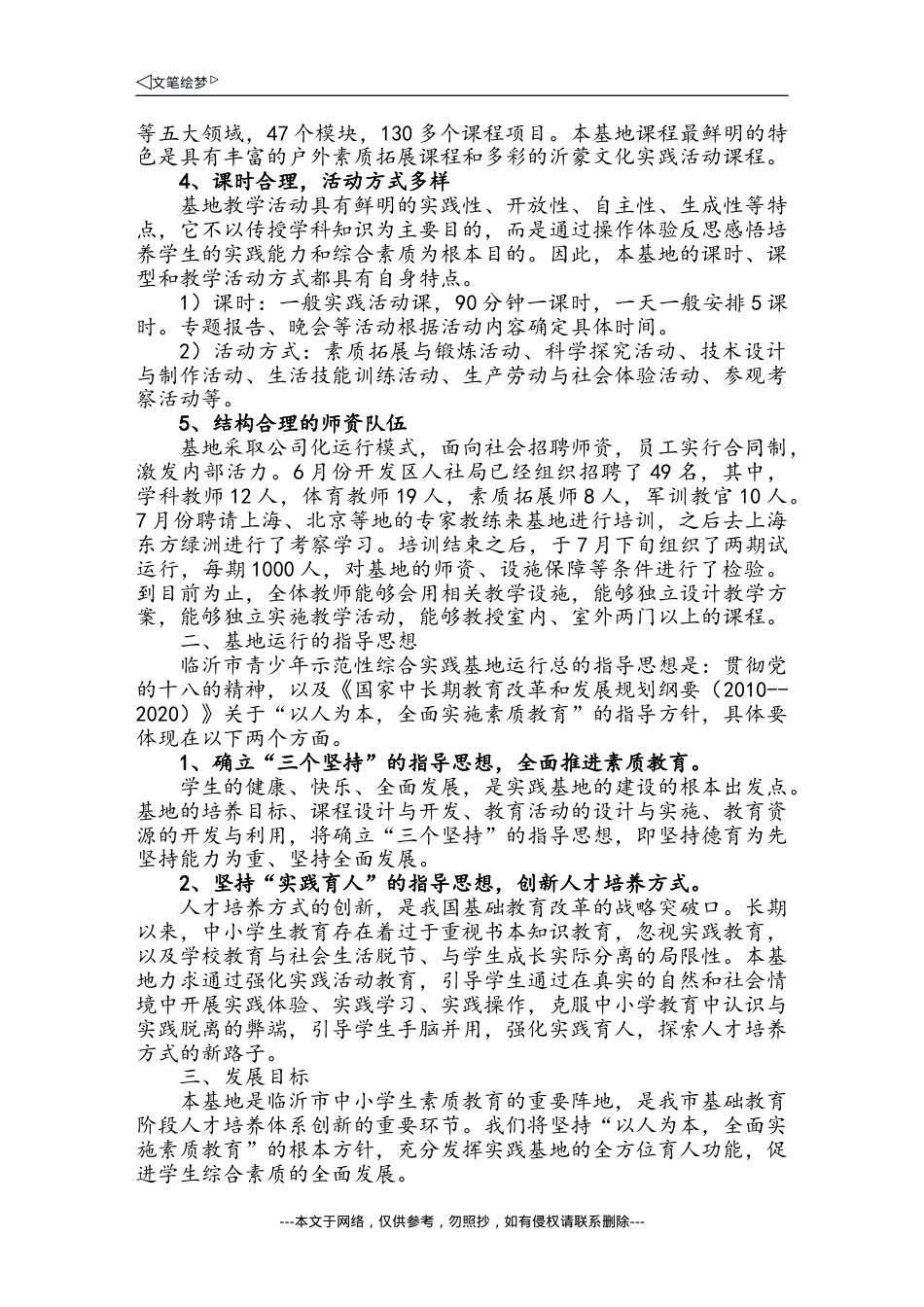 ◁文笔绘梦▷

等五大领域，47个模块，130多个课程项目。本基地课程最鲜明的特色是具有丰富的户外素质拓展课程和多彩的沂蒙文化实践活动课程。

4、课时合理，活动方式多样

基地教学活动具有鲜明的实践性、开放性、自主性、生成性等特点，它不以传授学科知识为主要目的，而是通过操作体验反思感悟培养学生的实践能力和综合素质为根本目的。因此，本基地的课时、课型和教学活动方式都具有自身特点。

1）课时：一般实践活动课，90分钟一课时，一天一般安排5课时。专题报告、晚会等活动根据活动内容确定具体时间。

2）活动方式：素质拓展与锻炼活动、科学探究活动、技术设计与制作活动、生活技能训练活动、生产劳动与社会体验活动、参观考察活动等。

5、结构合理的师资队伍

基地采取公司化运行模式，面向社会招聘师资，员工实行合同制，激发内部活力。6月份开发区人社局已经组织招聘了49名，其中，学科教师12人，体育教师19人，素质拓展师8人，军训教官10人。7月份聘请上海、北京等地的专家教练来基地进行培训，之后去上海东方绿洲进行了考察学习。培训结束之后，于7月下旬组织了两期试运行，每期1000人，对基地的师资、设施保障等条件进行了检验。到目前为止，全体教师能够会用相关教学设施，能够独立设计教学方案，能够独立实施教学活动，能够教授室内、室外两门以上的课程。

二、基地运行的指导思想

临沂市青少年示范性综合实践基地运行总的指导思想是：贯彻党的十八的精神，以及《国家中长期教育改革和发展规划纲要（2010--2020）》关于“以人为本，全面实施素质教育”的指导方针，具体要体现在以下两个方面。

1、确立“三个坚持”的指导思想，全面推进素质教育。

学生的健康、快乐、全面发展，是实践基地的建设的根本出发点。基地的培养目标、课程设计与开发、教育活动的设计与实施、教育资源的开发与利用，将确立“三个坚持”的指导思想，即坚持德育为先坚持能力为重、坚持全面发展。

2、坚持“实践育人”的指导思想，创新人才培养方式。

人才培养方式的创新，是我国基础教育改革的战略突破口。长期以来，中小学生教育存在着过于重视书本知识教育，忽视实践教育，以及学校教育与社会生活脱节、与学生成长实际分离的局限性。本基地力求通过强化实践活动教育，引导学生通过在真实的自然和社会情境中开展实践体验、实践学习、实践操作，克服中小学教育中认识与实践脱离的弊端，引导学生手脑并用，强化实践育人，探索人才培养方式的新路子。

三、发展目标

本基地是临沂市中小学生素质教育的重要阵地，是我市基础教育阶段人才培养体系创新的重要环节。我们将坚持“以人为本，全面实施素质教育”的根本方针，充分发挥实践基地的全方位育人功能，促进学生综合素质的全面发展。

---本文于网络，仅供参考，勿照抄，如有侵权请联系删除---